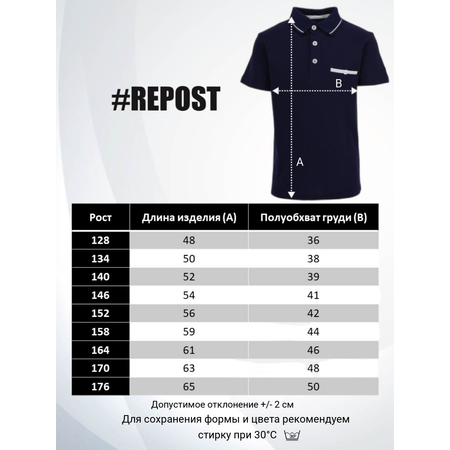 #REPOST

B

A

| Рост | Длина изделия (А) | Полуобхват груди (В) |
|---|---|---|
| 128 | 48 | 36 |
| 134 | 50 | 38 |
| 140 | 52 | 39 |
| 146 | 54 | 41 |
| 152 | 56 | 42 |
| 158 | 59 | 44 |
| 164 | 61 | 46 |
| 170 | 63 | 48 |
| 176 | 65 | 50 |

Допустимое отклонение +/- 2 см

Для сохранения формы и цвета рекомендуем стирку при 30°С

30